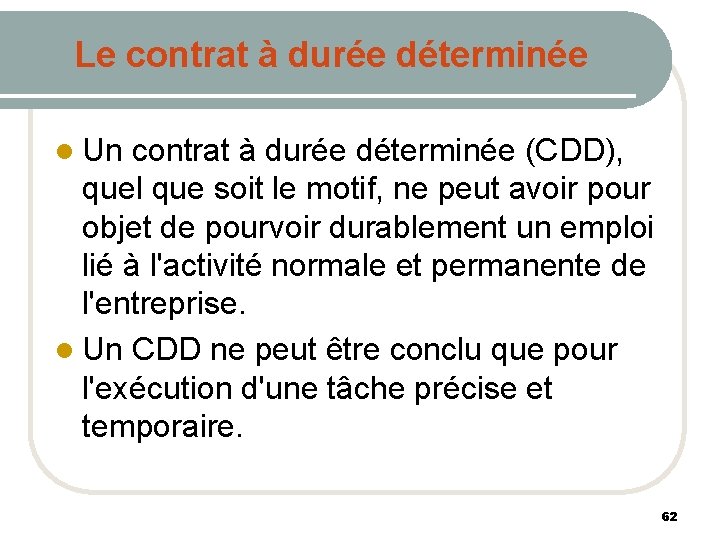 Le contrat à durée déterminée

• Un contrat à durée déterminée (CDD), quel que soit le motif, ne peut avoir pour objet de pourvoir durablement un emploi lié à l'activité normale et permanente de l'entreprise.

• Un CDD ne peut être conclu que pour l'exécution d'une tâche précise et temporaire.

62